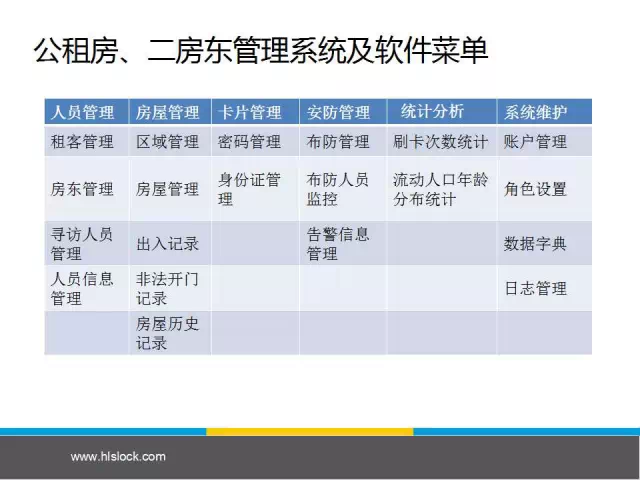 公租房、二房东管理系统及软件菜单

| 人员管理 | 房屋管理 | 卡片管理 | 安防管理 | 统计分析 | 系统维护 |
|---|---|---|---|---|---|
| 租客管理 | 区域管理 | 密码管理 | 布防管理 | 刷卡次数统计 | 账户管理 |
| 房东管理 | 房屋管理 | 身份证管理 | 布防人员监控 | 流动人口年龄分布统计 | 角色设置 |
| 寻访人员管理 | 出入记录 | | 告警信息管理 | | 数据字典 |
| 人员信息管理 | 非法开门记录 | | | | 日志管理 |
| | 房屋历史记录 | | | | |

www.hlslock.com